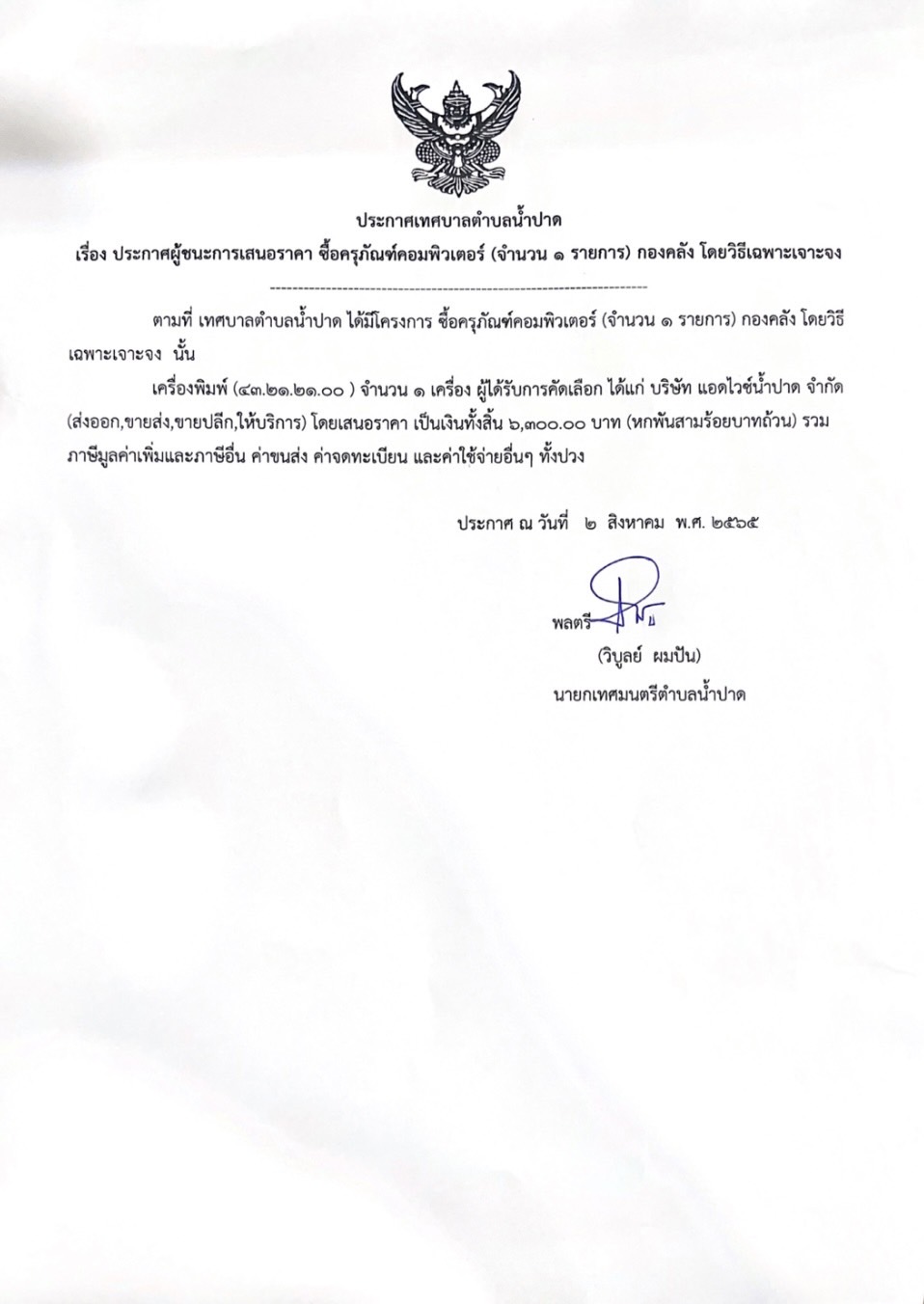 ประกาศเทศบาลตำบลน้ำปาด
เรื่อง ประกาศผู้ชนะการเสนอราคา ซื้อครุภัณฑ์คอมพิวเตอร์ (จำนวน ๑ รายการ) กองคลัง โดยวิธีเฉพาะเจาะจง

ตามที่ เทศบาลตำบลน้ำปาด ได้มีโครงการ ซื้อครุภัณฑ์คอมพิวเตอร์ (จำนวน ๑ รายการ) กองคลัง โดยวิธีเฉพาะเจาะจง นั้น

เครื่องพิมพ์ (๔๓.๒๑.๒๑.๐๐ ) จำนวน ๑ เครื่อง ผู้ได้รับการคัดเลือก ได้แก่ บริษัท แอดไวซ์น้ำปาด จำกัด (ส่งออก,ขายส่ง,ขายปลีก,ให้บริการ) โดยเสนอราคา เป็นเงินทั้งสิ้น ๖,๓๐๐.๐๐ บาท (หกพันสามร้อยบาทถ้วน) รวมภาษีมูลค่าเพิ่มและภาษีอื่น ค่าขนส่ง ค่าจดทะเบียน และค่าใช้จ่ายอื่นๆ ทั้งปวง

ประกาศ ณ วันที่ ๒ สิงหาคม พ.ศ. ๒๕๖๕

พลตรี
(วิบูลย์ ผมปัน)
นายกเทศมนตรีตำบลน้ำปาด